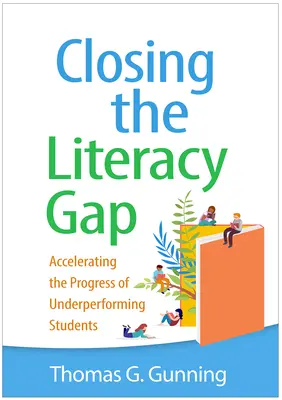 Closing the Literacy Gap

Accelerating the Progress of Underperforming Students

Thomas G. Gunning